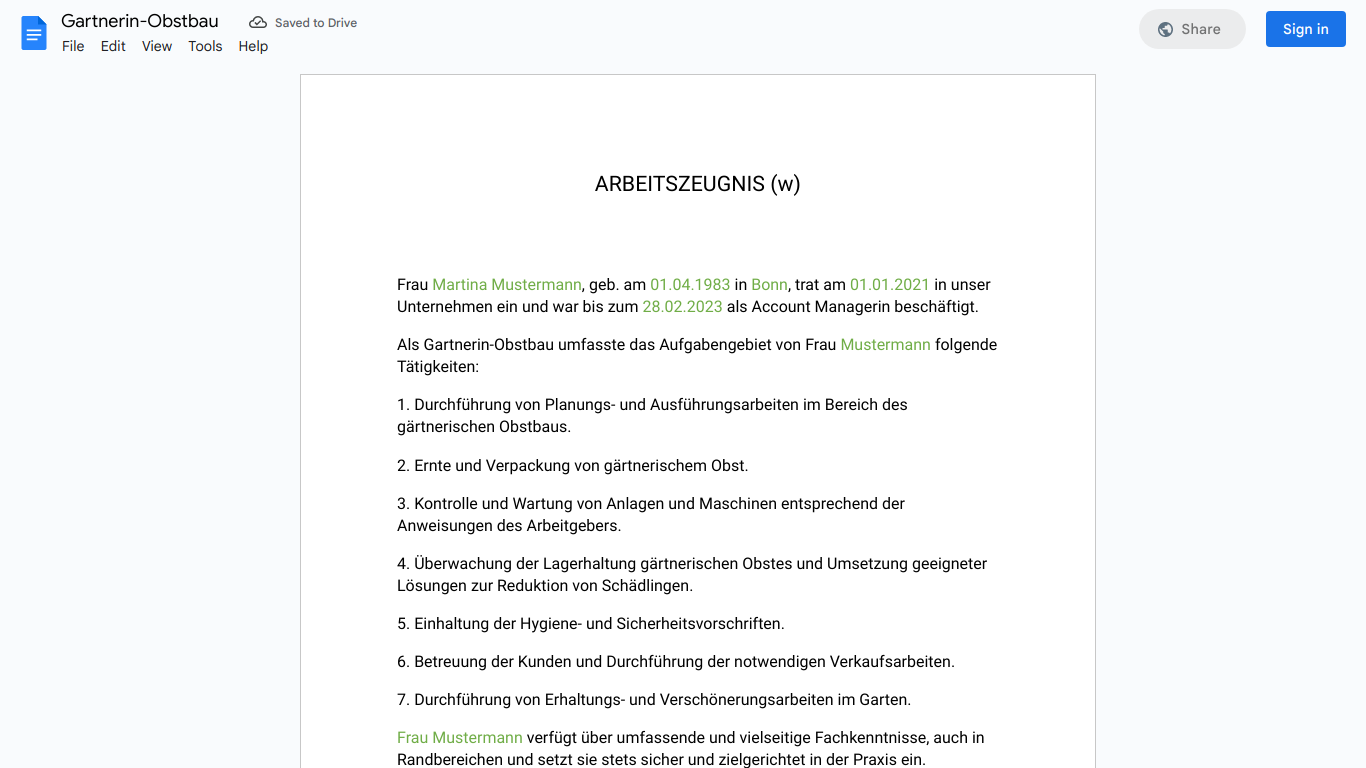 Gartnerin-Obstbau
Saved to Drive
File Edit View Tools Help
Share
Sign in

ARBEITSZEUGNIS (w)

Frau Martina Mustermann, geb. am 01.04.1983 in Bonn, trat am 01.01.2021 in unser Unternehmen ein und war bis zum 28.02.2023 als Account Managerin beschäftigt.

Als Gartnerin-Obstbau umfasste das Aufgabengebiet von Frau Mustermann folgende Tätigkeiten:

1. Durchführung von Planungs- und Ausführungsarbeiten im Bereich des gärtnerischen Obstbaus.

2. Ernte und Verpackung von gärtnerischem Obst.

3. Kontrolle und Wartung von Anlagen und Maschinen entsprechend der Anweisungen des Arbeitgebers.

4. Überwachung der Lagerhaltung gärtnerischen Obstes und Umsetzung geeigneter Lösungen zur Reduktion von Schädlingen.

5. Einhaltung der Hygiene- und Sicherheitsvorschriften.

6. Betreuung der Kunden und Durchführung der notwendigen Verkaufsarbeiten.

7. Durchführung von Erhaltungs- und Verschönerungsarbeiten im Garten.

Frau Mustermann verfügt über umfassende und vielseitige Fachkenntnisse, auch in Randbereichen und setzt sie stets sicher und zielgerichtet in der Praxis ein.